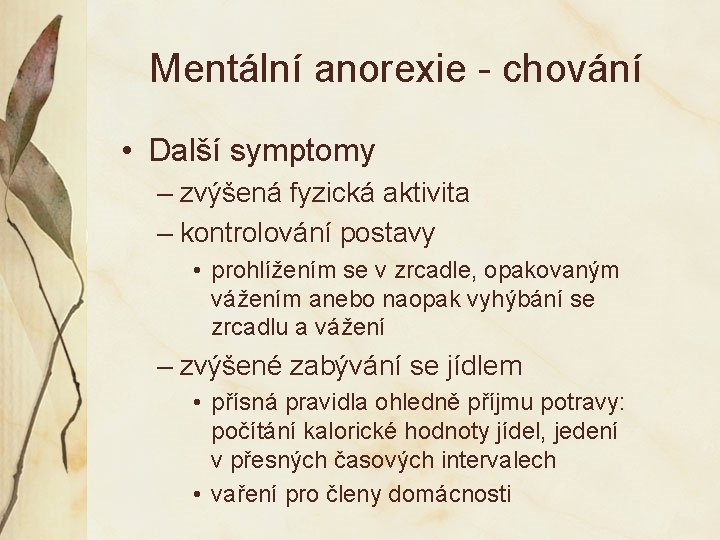 Mentální anorexie - chování

• Další symptomy
– zvýšená fyzická aktivita
– kontrolování postavy
• prohlížením se v zrcadle, opakovaným vážením anebo naopak vyhýbání se zrcadlu a vážení
– zvýšené zabývání se jídlem
• přísná pravidla ohledně příjmu potravy: počítání kalorické hodnoty jídel, jedení v přesných časových intervalech
• vaření pro členy domácnosti